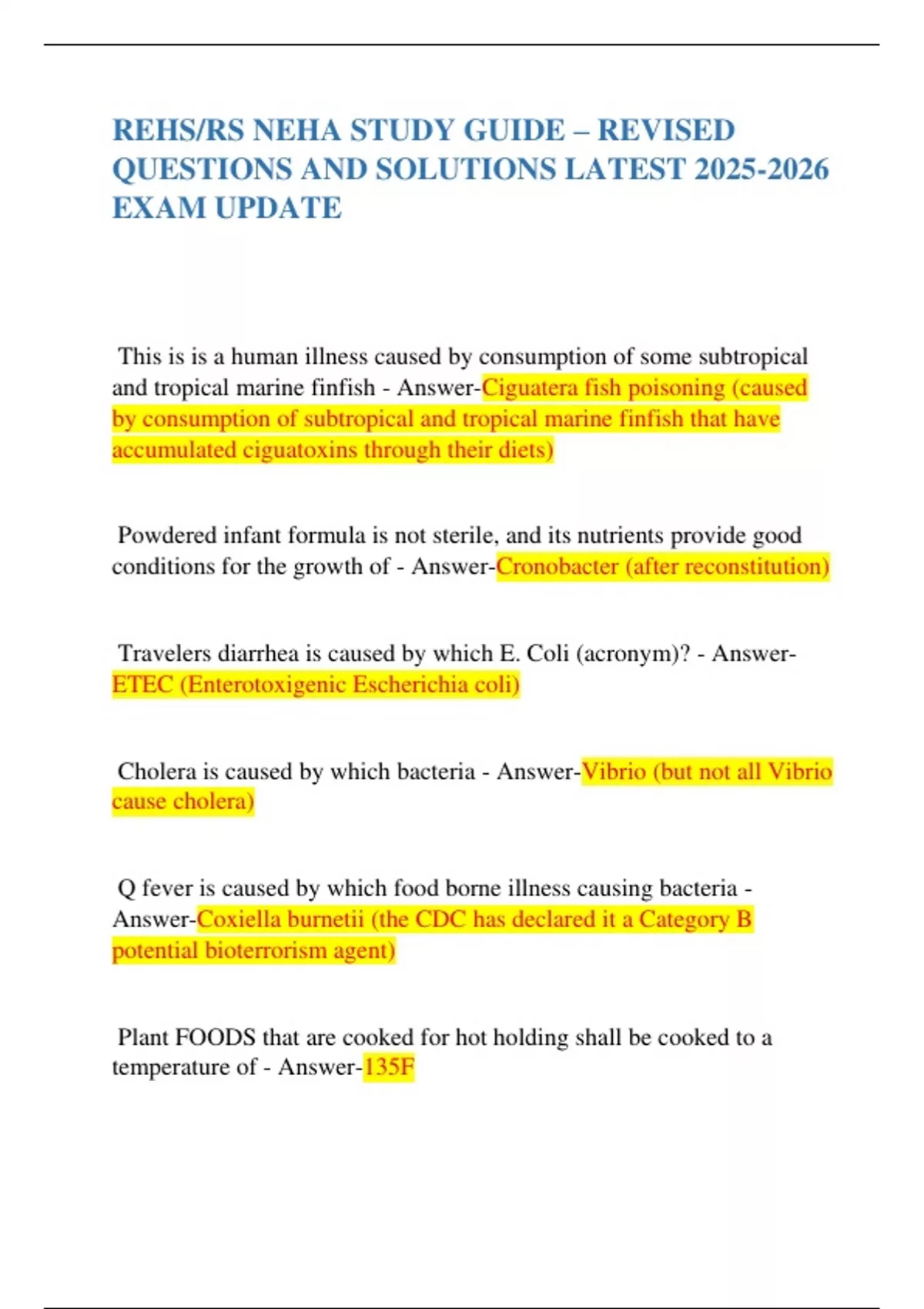 REHS/RS NEHA STUDY GUIDE – REVISED QUESTIONS AND SOLUTIONS LATEST 2025-2026 EXAM UPDATE

This is is a human illness caused by consumption of some subtropical and tropical marine finfish - Answer-Ciguatera fish poisoning (caused by consumption of subtropical and tropical marine finfish that have accumulated ciguatoxins through their diets)

Powdered infant formula is not sterile, and its nutrients provide good conditions for the growth of - Answer-Cronobacter (after reconstitution)

Travelers diarrhea is caused by which E. Coli (acronym)? - Answer-ETEC (Enterotoxigenic Escherichia coli)

Cholera is caused by which bacteria - Answer-Vibrio (but not all Vibrio cause cholera)

Q fever is caused by which food borne illness causing bacteria - Answer-Coxiella burnetii (the CDC has declared it a Category B potential bioterrorism agent)

Plant FOODS that are cooked for hot holding shall be cooked to a temperature of - Answer-135F